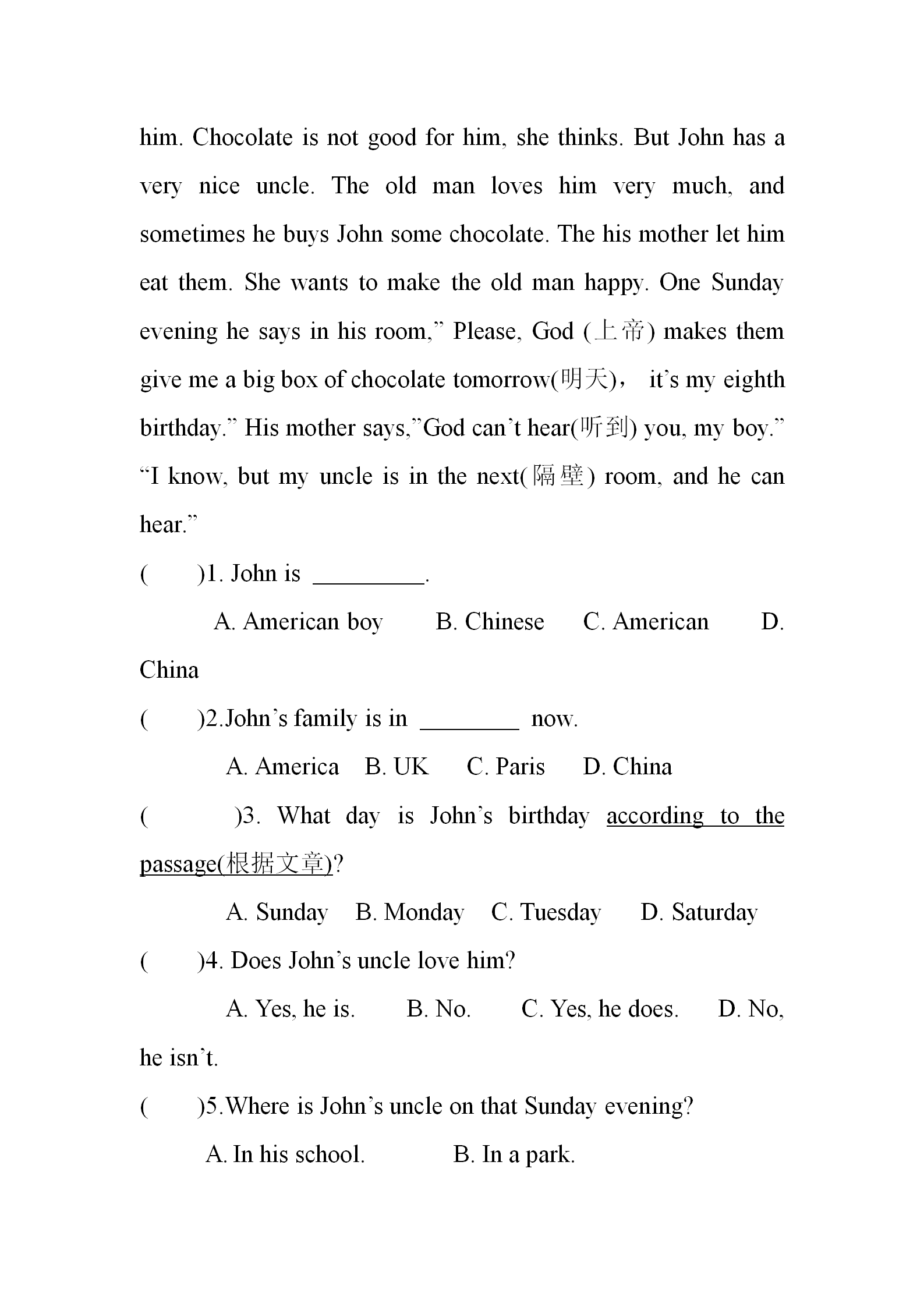 him. Chocolate is not good for him, she thinks. But John has a very nice uncle. The old man loves him very much, and sometimes he buys John some chocolate. The his mother let him eat them. She wants to make the old man happy. One Sunday evening he says in his room,” Please, God (上帝) makes them give me a big box of chocolate tomorrow(明天)， it’s my eighth birthday.” His mother says,”God can’t hear(听到) you, my boy.” “I know, but my uncle is in the next(隔壁) room, and he can hear.”

(　　)1. John is _________.

A. American boy　　B. Chinese　　C. American　　D. China

(　　)2.John’s family is in ________ now.

A. America　B. UK　　C. Paris　　D. China

(　　)3. What day is John’s birthday according to the passage(根据文章)?

A. Sunday　B. Monday　C. Tuesday　　D. Saturday

(　　)4. Does John’s uncle love him?

A. Yes, he is.　　B. No.　　C. Yes, he does.　　D. No, he isn’t.

(　　)5.Where is John’s uncle on that Sunday evening?

A. In his school.　　　　B. In a park.